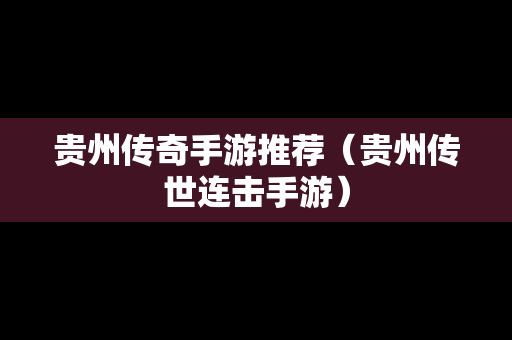 贵州传奇手游推荐（贵州传世连击手游）